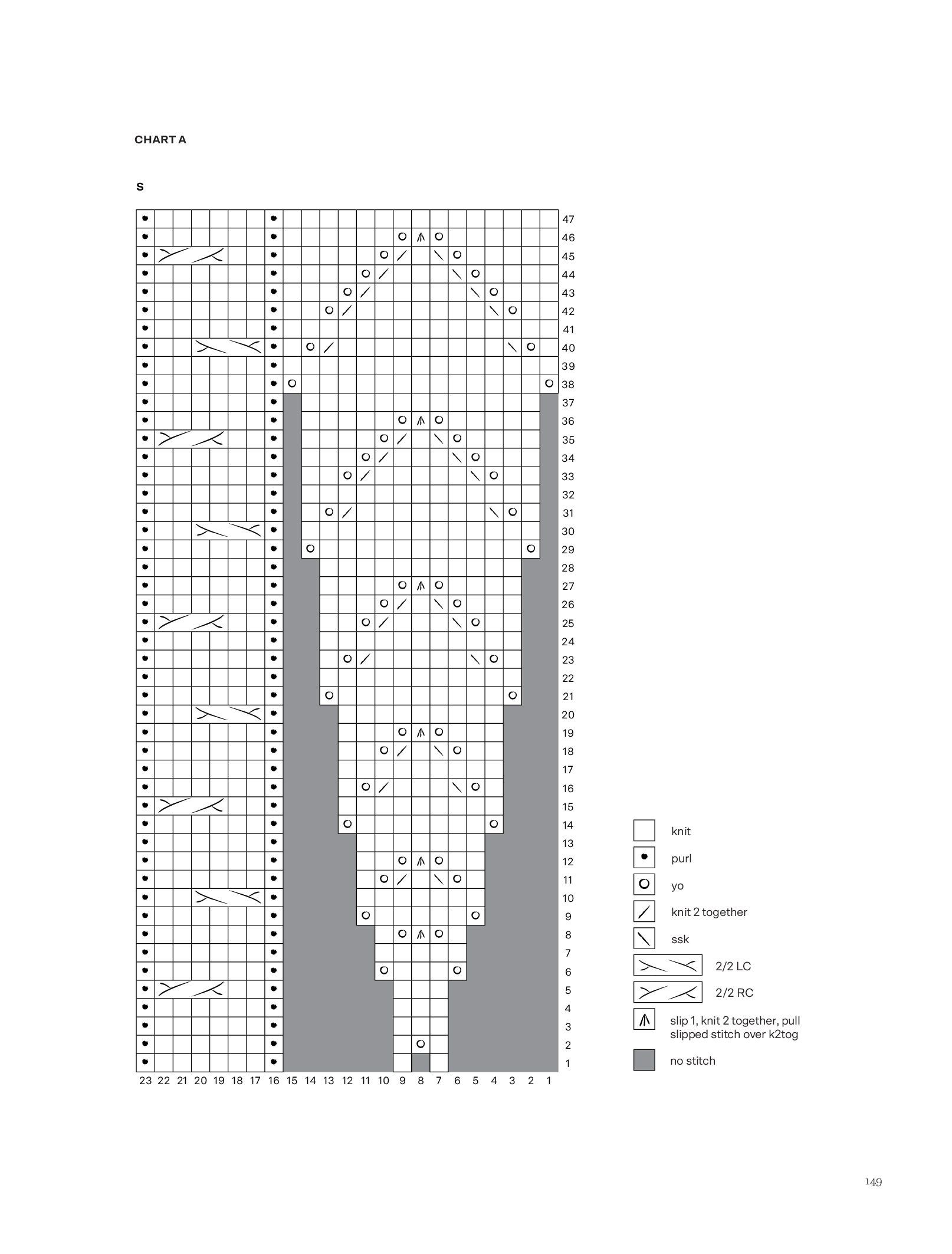 CHART A

S

47
46
45
44
43
42
41
40
39
38
37
36
35
34
33
32
31
30
29
28
27
26
25
24
23
22
21
20
19
18
17
16
15
14
13
12
11
10
9
8
7
6
5
4
3
2
1

23 22 21 20 19 18 17 16 15 14 13 12 11 10 9 8 7 6 5 4 3 2 1

knit
purl
yo
knit 2 together
ssk
2/2 LC
2/2 RC
slip 1, knit 2 together, pull slipped stitch over k2tog
no stitch

149